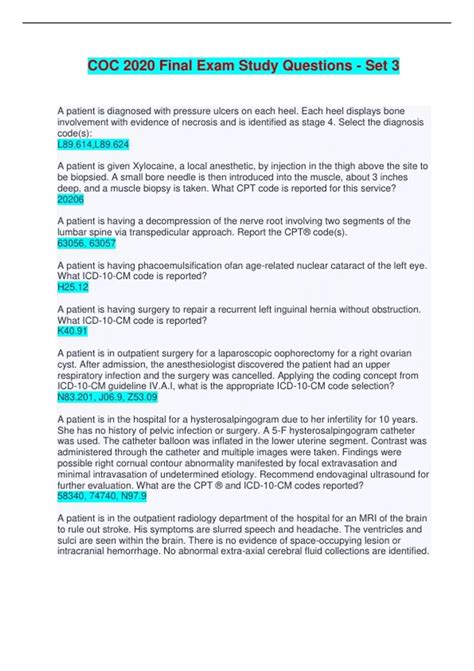 COC 2020 Final Exam Study Questions - Set 3

A patient is diagnosed with pressure ulcers on each heel. Each heel displays bone involvement with evidence of necrosis and is identified as stage 4. Select the diagnosis code(s):
L89.614,L89.624

A patient is given Xylocaine, a local anesthetic, by injection in the thigh above the site to be biopsied. A small bore needle is then introduced into the muscle, about 3 inches deep, and a muscle biopsy is taken. What CPT code is reported for this service?
20206

A patient is having a decompression of the nerve root involving two segments of the lumbar spine via transpedicular approach. Report the CPT® code(s).
63056, 63057

A patient is having phacoemulsification ofan age-related nuclear cataract of the left eye. What ICD-10-CM code is reported?
H25.12

A patient is having surgery to repair a recurrent left inguinal hernia without obstruction. What ICD-10-CM code is reported?
K40.91

A patient is in outpatient surgery for a laparoscopic oophorectomy for a right ovarian cyst. After admission, the anesthesiologist discovered the patient had an upper respiratory infection and the surgery was cancelled. Applying the coding concept from ICD-10-CM guideline IV.A.I, what is the appropriate ICD-10-CM code selection?
N83.201, J06.9, Z53.09

A patient is in the hospital for a hysterosalpingogram due to her infertility for 10 years. She has no history of pelvic infection or surgery. A 5-F hysterosalpingogram catheter was used. The catheter balloon was inflated in the lower uterine segment. Contrast was administered through the catheter and multiple images were taken. Findings were possible right cornual contour abnormality manifested by focal extravasation and minimal intravasation of undetermined etiology. Recommend endovaginal ultrasound for further evaluation. What are the CPT ® and ICD-10-CM codes reported?
58340, 74740, N97.9

A patient is in the outpatient radiology department of the hospital for an MRI of the brain to rule out stroke. His symptoms are slurred speech and headache. The ventricles and sulci are seen within the brain. There is no evidence of space-occupying lesion or intracranial hemorrhage. No abnormal extra-axial cerebral fluid collections are identified.